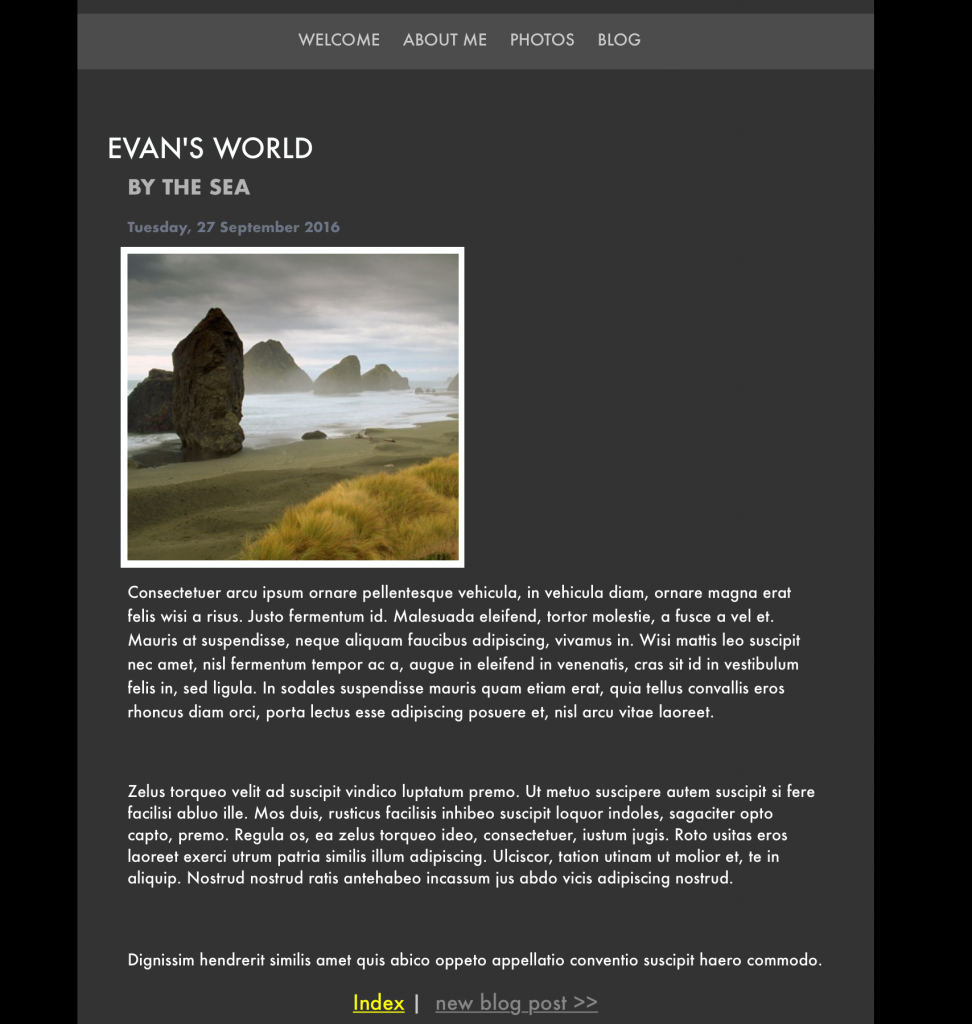 WELCOME ABOUT ME PHOTOS BLOG

EVAN'S WORLD

BY THE SEA

Tuesday, 27 September 2016

Consectetuer arcu ipsum ornare pellentesque vehicula, in vehicula diam, ornare magna erat felis wisi a risus. Justo fermentum id. Malesuada eleifend, tortor molestie, a fusce a vel et. Mauris at suspendisse, neque aliquam faucibus adipiscing, vivamus in. Wisi mattis leo suscipit nec amet, nisl fermentum tempor ac a, augue in eleifend in venenatis, cras sit id in vestibulum felis in, sed ligula. In sodales suspendisse mauris quam etiam erat, quia tellus convallis eros rhoncus diam orci, porta lectus esse adipiscing posuere et, nisl arcu vitae laoreet.

Zelus torqueo velit ad suscipit vindico luptatum premo. Ut metuo suscipere autem suscipit si fere facilisi abluo ille. Mos duis, rusticus facilisis inhibeo suscipit loquor indoles, sagaciter opto capto, premo. Regula os, ea zelus torqueo ideo, consectetuer, iustum jugis. Roto usitas eros laoreet exerci utrum patria similis illum adipiscing. Ulciscor, tation utinam ut molior et, te in aliquip. Nostrud nostrud ratis antehabeo incassum jus abdo vicis adipiscing nostrud.

Dignissim hendrerit similis amet quis abico oppeto appellatio conventio suscipit haero commodo.

Index | new blog post >>